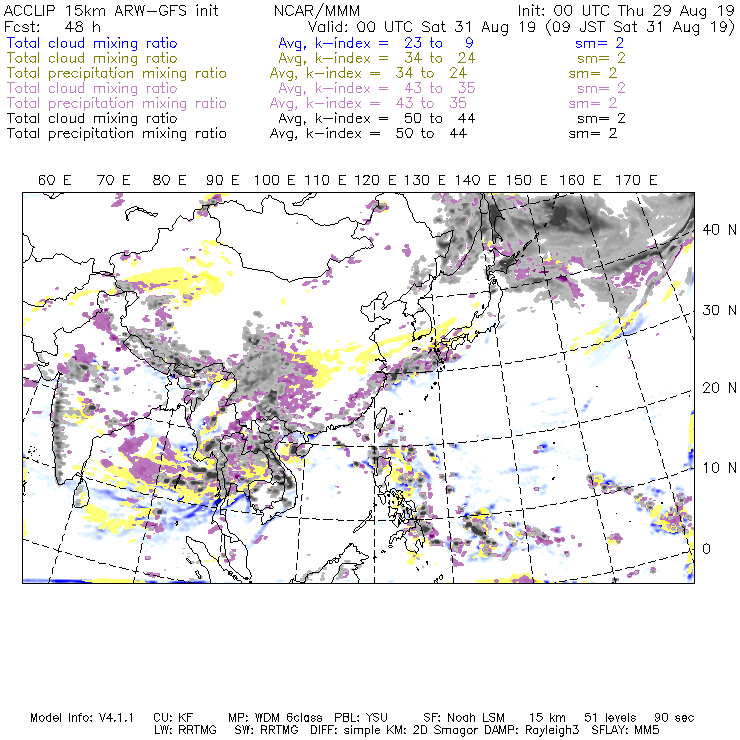 ACCLIP 15km ARW-GFS init NCAR/MMM Init: 00 UTC Thu 29 Aug 19
Fcst: 48 h Valid: 00 UTC Sat 31 Aug 19 (09 JST Sat 31 Aug 19)
Total cloud mixing ratio Avg, k-index = 23 to 9 sm= 2
Total cloud mixing ratio Avg, k-index = 34 to 24 sm= 2
Total precipitation mixing ratio Avg, k-index = 34 to 24 sm= 2
Total cloud mixing ratio Avg, k-index = 43 to 35 sm= 2
Total precipitation mixing ratio Avg, k-index = 43 to 35 sm= 2
Total cloud mixing ratio Avg, k-index = 50 to 44 sm= 2
Total precipitation mixing ratio Avg, k-index = 50 to 44 sm= 2

60 E 70 E 80 E 90 E 100 E 110 E 120 E 130 E 140 E 150 E 160 E 170 E

40 N
30 N
20 N
10 N
0

Model Info: V4.1.1 CU: KF MP: WDM 6class PBL: YSU SF: Noah LSM 15 km 51 levels 90 sec
LW: RRTMG SW: RRTMG DIFF: simple KM: 2D Smagor DAMP: Rayleigh3 SFLAY: MM5